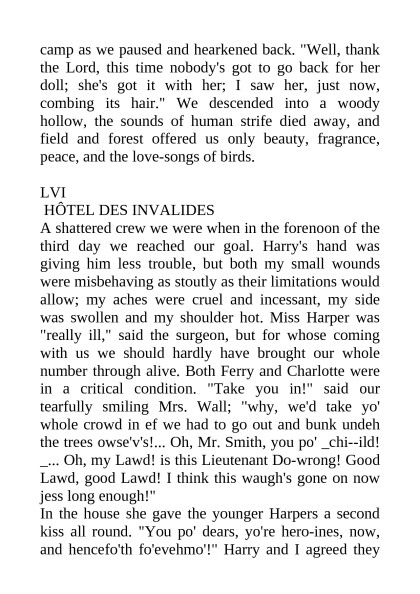 camp as we paused and hearkened back. "Well, thank the Lord, this time nobody's got to go back for her doll; she's got it with her; I saw her, just now, combing its hair." We descended into a woody hollow, the sounds of human strife died away, and field and forest offered us only beauty, fragrance, peace, and the love-songs of birds.

LVI
HÔTEL DES INVALIDES
A shattered crew we were when in the forenoon of the third day we reached our goal. Harry's hand was giving him less trouble, but both my small wounds were misbehaving as stoutly as their limitations would allow; my aches were cruel and incessant, my side was swollen and my shoulder hot. Miss Harper was "really ill," said the surgeon, but for whose coming with us we should hardly have brought our whole number through alive. Both Ferry and Charlotte were in a critical condition. "Take you in!" said our tearfully smiling Mrs. Wall; "why, we'd take yo' whole crowd in ef we had to go out and bunk undeh the trees owse'v's!... Oh, Mr. Smith, you po' _chi--ild! _... Oh, my Lawd! is this Lieutenant Do-wrong! Good Lawd, good Lawd! I think this waugh's gone on now jess long enough!"
In the house she gave the younger Harpers a second kiss all round. "You po' dears, yo're hero-ines, now, and hencefo'th fo'evehmo'!" Harry and I agreed they